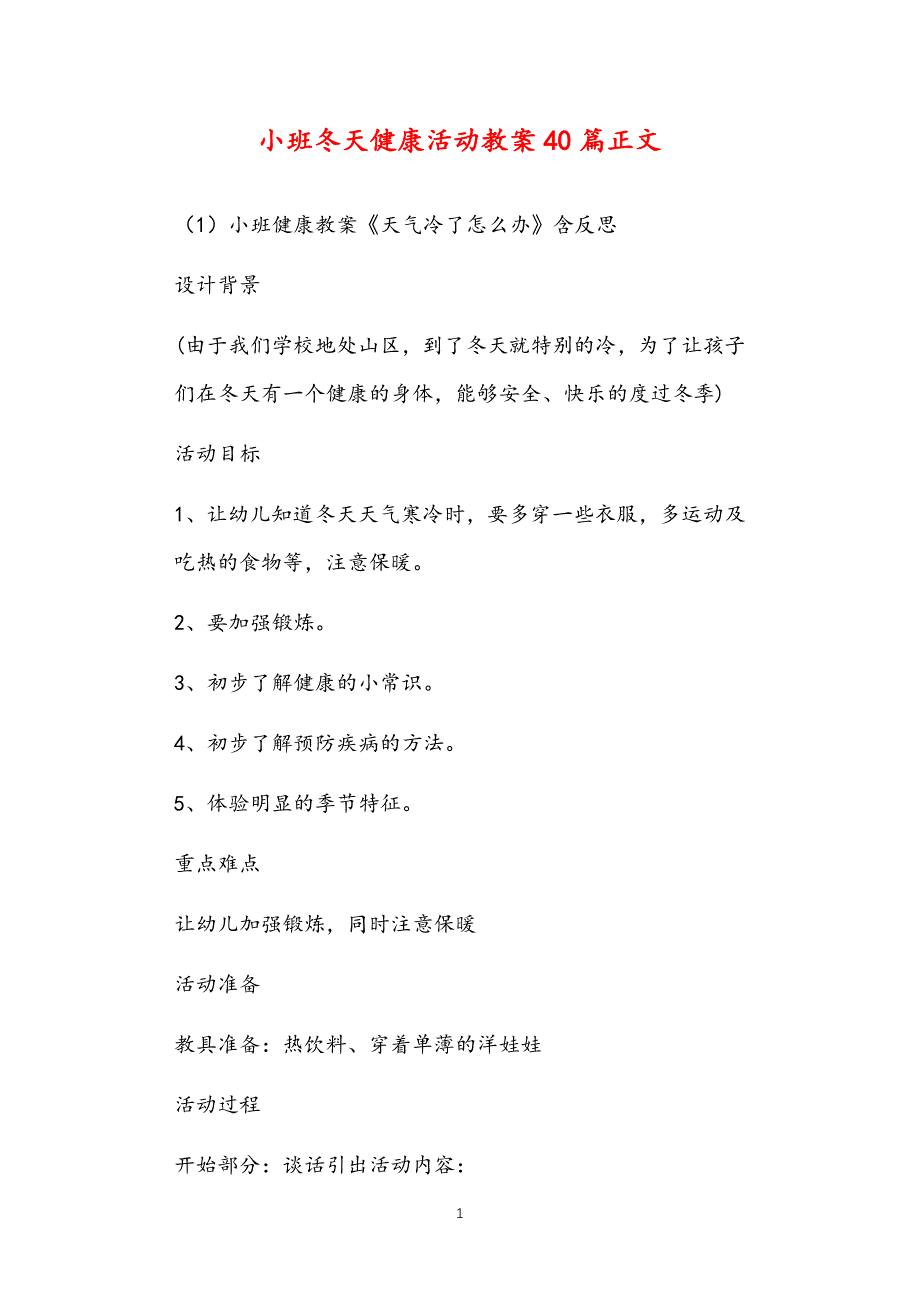 小班冬天健康活动教案40篇正文

（1）小班健康教案《天气冷了怎么办》含反思

设计背景

(由于我们学校地处山区，到了冬天就特别的冷，为了让孩子们在冬天有一个健康的身体，能够安全、快乐的度过冬季)

活动目标

1、让幼儿知道冬天天气寒冷时，要多穿一些衣服，多运动及吃热的食物等，注意保暖。

2、要加强锻炼。

3、初步了解健康的小常识。

4、初步了解预防疾病的方法。

5、体验明显的季节特征。

重点难点

让幼儿加强锻炼，同时注意保暖

活动准备

教具准备：热饮料、穿着单薄的洋娃娃

活动过程

开始部分：谈话引出活动内容：

1